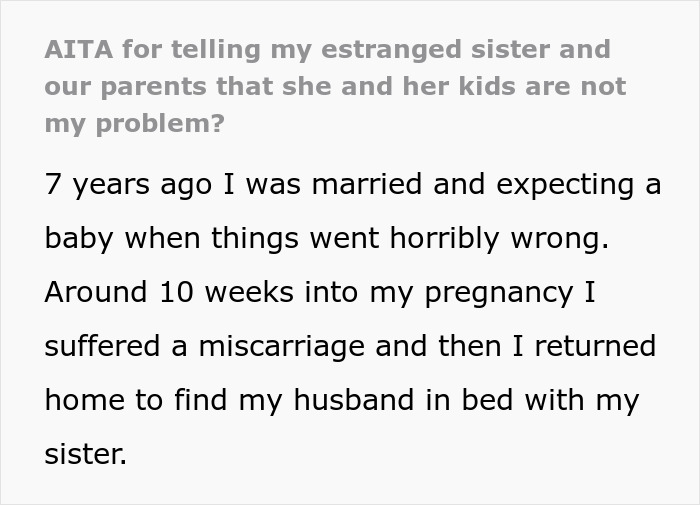 AITA for telling my estranged sister and our parents that she and her kids are not my problem?

7 years ago I was married and expecting a baby when things went horribly wrong. Around 10 weeks into my pregnancy I suffered a miscarriage and then I returned home to find my husband in bed with my sister.